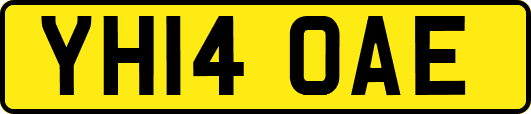 YH14 OAE